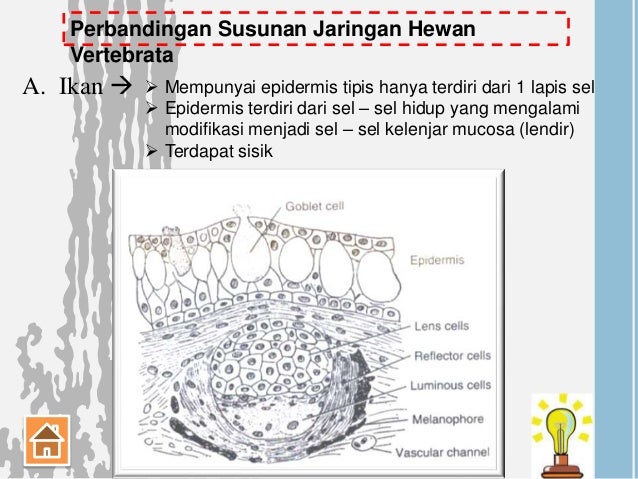 Perbandingan Susunan Jaringan Hewan Vertebrata

A. Ikan → ➢ Mempunyai epidermis tipis hanya terdiri dari 1 lapis sel
➢ Epidermis terdiri dari sel – sel hidup yang mengalami modifikasi menjadi sel – sel kelenjar mucosa (lendir)
➢ Terdapat sisik

Goblet cell
Epidermis
Lens cells
Reflector cells
Luminous cells
Melanophore
Vascular channel